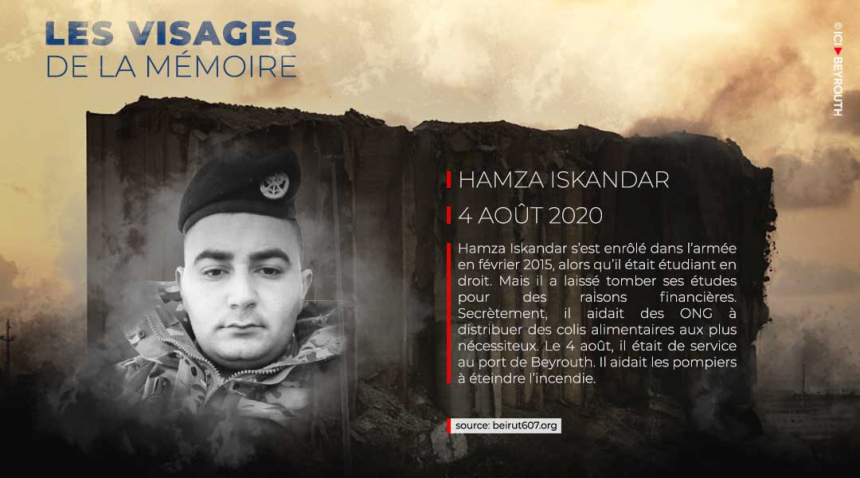 LES VISAGES
DE LA MÉMOIRE

© ICI BEYROUTH

HAMZA ISKANDAR

4 AOÛT 2020

Hamza Iskandar s'est enrôlé dans l'armée en février 2015, alors qu'il était étudiant en droit. Mais il a laissé tomber ses études pour des raisons financières. Secrètement, il aidait des ONG à distribuer des colis alimentaires aux plus nécessiteux. Le 4 août, il était de service au port de Beyrouth. Il aidait les pompiers à éteindre l'incendie.

source: beirut607.org